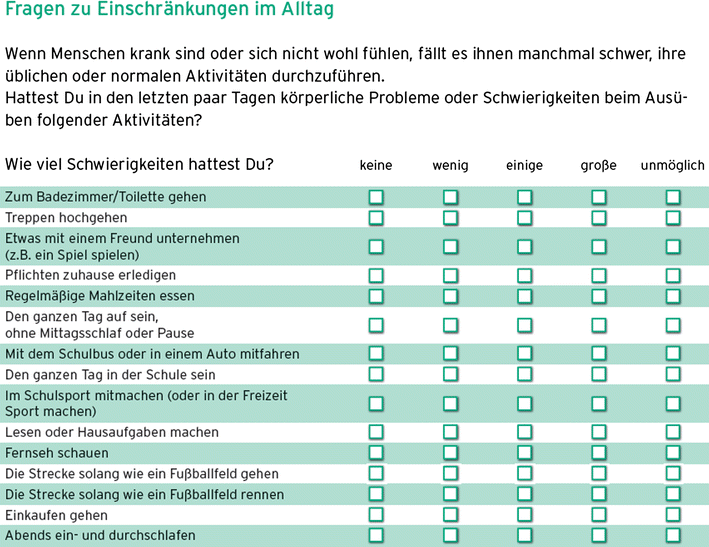 Fragen zu Einschränkungen im Alltag

Wenn Menschen krank sind oder sich nicht wohl fühlen, fällt es ihnen manchmal schwer, ihre üblichen oder normalen Aktivitäten durchzuführen.
Hattest Du in den letzten paar Tagen körperliche Probleme oder Schwierigkeiten beim Ausüben folgender Aktivitäten?

| Wie viel Schwierigkeiten hattest Du? | keine | wenig | einige | große | unmöglich |
|---|---|---|---|---|---|
| Zum Badezimmer/Toilette gehen | ☐ | ☐ | ☐ | ☐ | ☐ |
| Treppen hochgehen | ☐ | ☐ | ☐ | ☐ | ☐ |
| Etwas mit einem Freund unternehmen (z.B. ein Spiel spielen) | ☐ | ☐ | ☐ | ☐ | ☐ |
| Pflichten zuhause erledigen | ☐ | ☐ | ☐ | ☐ | ☐ |
| Regelmäßige Mahlzeiten essen | ☐ | ☐ | ☐ | ☐ | ☐ |
| Den ganzen Tag auf sein, ohne Mittagsschlaf oder Pause | ☐ | ☐ | ☐ | ☐ | ☐ |
| Mit dem Schulbus oder in einem Auto mitfahren | ☐ | ☐ | ☐ | ☐ | ☐ |
| Den ganzen Tag in der Schule sein | ☐ | ☐ | ☐ | ☐ | ☐ |
| Im Schulsport mitmachen (oder in der Freizeit Sport machen) | ☐ | ☐ | ☐ | ☐ | ☐ |
| Lesen oder Hausaufgaben machen | ☐ | ☐ | ☐ | ☐ | ☐ |
| Fernseh schauen | ☐ | ☐ | ☐ | ☐ | ☐ |
| Die Strecke solang wie ein Fußballfeld gehen | ☐ | ☐ | ☐ | ☐ | ☐ |
| Die Strecke solang wie ein Fußballfeld rennen | ☐ | ☐ | ☐ | ☐ | ☐ |
| Einkaufen gehen | ☐ | ☐ | ☐ | ☐ | ☐ |
| Abends ein- und durchschlafen | ☐ | ☐ | ☐ | ☐ | ☐ |